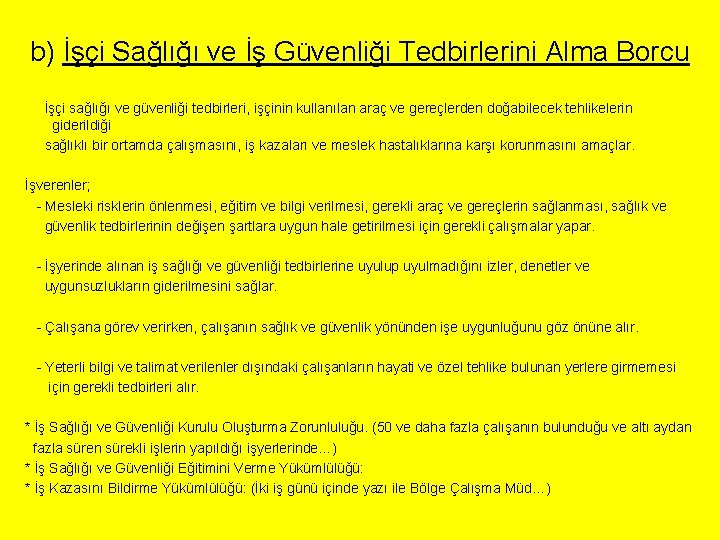 b) İşçi Sağlığı ve İş Güvenliği Tedbirlerini Alma Borcu

İşçi sağlığı ve güvenliği tedbirleri, işçinin kullanılan araç ve gereçlerden doğabilecek tehlikelerin giderildiği sağlıklı bir ortamda çalışmasını, iş kazaları ve meslek hastalıklarına karşı korunmasını amaçlar.

İşverenler;
- Mesleki risklerin önlenmesi, eğitim ve bilgi verilmesi, gerekli araç ve gereçlerin sağlanması, sağlık ve güvenlik tedbirlerinin değişen şartlara uygun hale getirilmesi için gerekli çalışmalar yapar.

- İşyerinde alınan iş sağlığı ve güvenliği tedbirlerine uyulup uyulmadığını izler, denetler ve uygunsuzlukların giderilmesini sağlar.

- Çalışana görev verirken, çalışanın sağlık ve güvenlik yönünden işe uygunluğunu göz önüne alır.

- Yeterli bilgi ve talimat verilenler dışındaki çalışanların hayati ve özel tehlike bulunan yerlere girmemesi için gerekli tedbirleri alır.

* İş Sağlığı ve Güvenliği Kurulu Oluşturma Zorunluluğu. (50 ve daha fazla çalışanın bulunduğu ve altı aydan fazla süren sürekli işlerin yapıldığı işyerlerinde…)
* İş Sağlığı ve Güvenliği Eğitimini Verme Yükümlülüğü:
* İş Kazasını Bildirme Yükümlülüğü: (İki iş günü içinde yazı ile Bölge Çalışma Müd…)